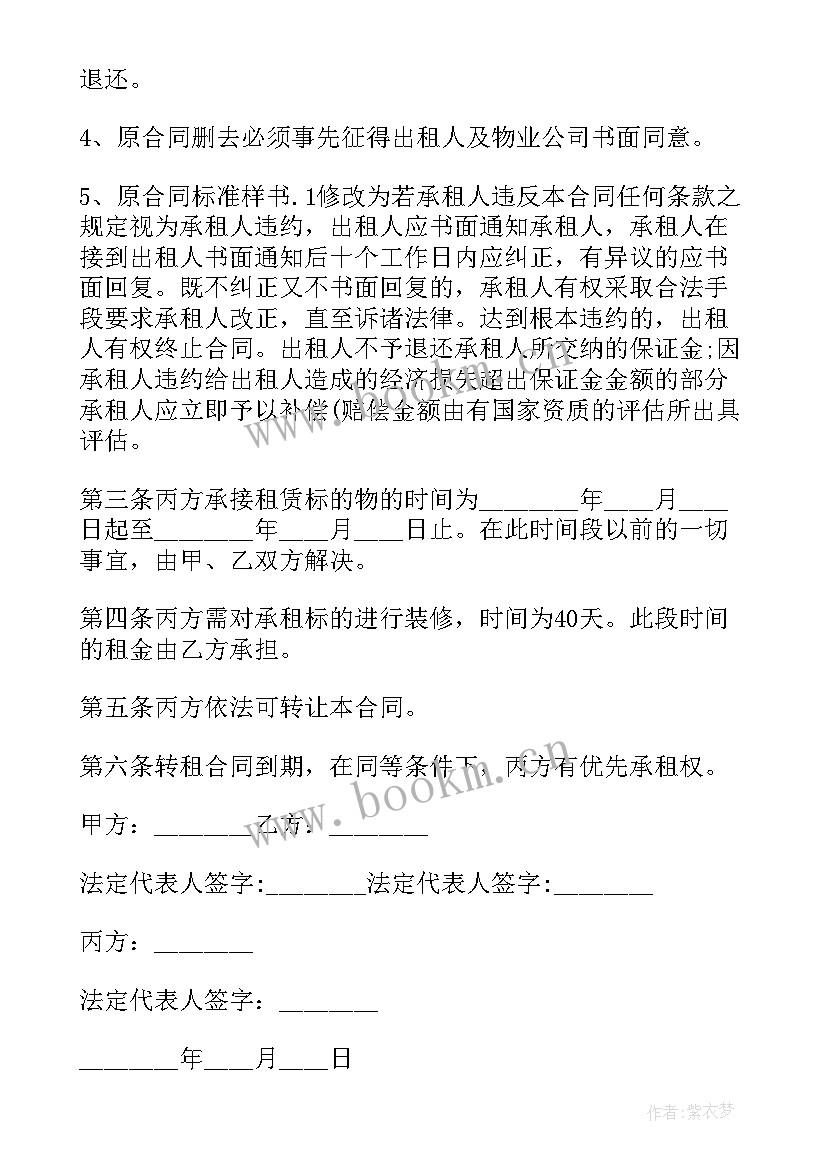 退还。

4、原合同删去必须事先征得出租人及物业公司书面同意。

5、原合同标准样书.1修改为若承租人违反本合同任何条款之规定视为承租人违约，出租人应书面通知承租人，承租人在接到出租人书面通知后十个工作日内应纠正，有异议的应书面回复。既不纠正又不书面回复的，承租人有权采取合法手段要求承租人改正，直至诉诸法律。达到根本违约的，出租人有权终止合同。出租人不予退还承租人所交纳的保证金;因承租人违约给出租人造成的经济损失超出保证金金额的部分承租人应立即予以补偿(赔偿金额由有国家资质的评估所出具评估。

第三条丙方承接租赁标的物的时间为________年____月____日起至________年____月____日止。在此时间段以前的一切事宜，由甲、乙双方解决。

第四条丙方需对承租标的进行装修，时间为40天。此段时间的租金由乙方承担。

第五条丙方依法可转让本合同。

第六条转租合同到期，在同等条件下，丙方有优先承租权。

甲方：________乙方：________

法定代表人签字:________法定代表人签字:________

丙方：________

法定代表人签字：________

________年____月____日

www.bookm.cn

作者:紫衣梦